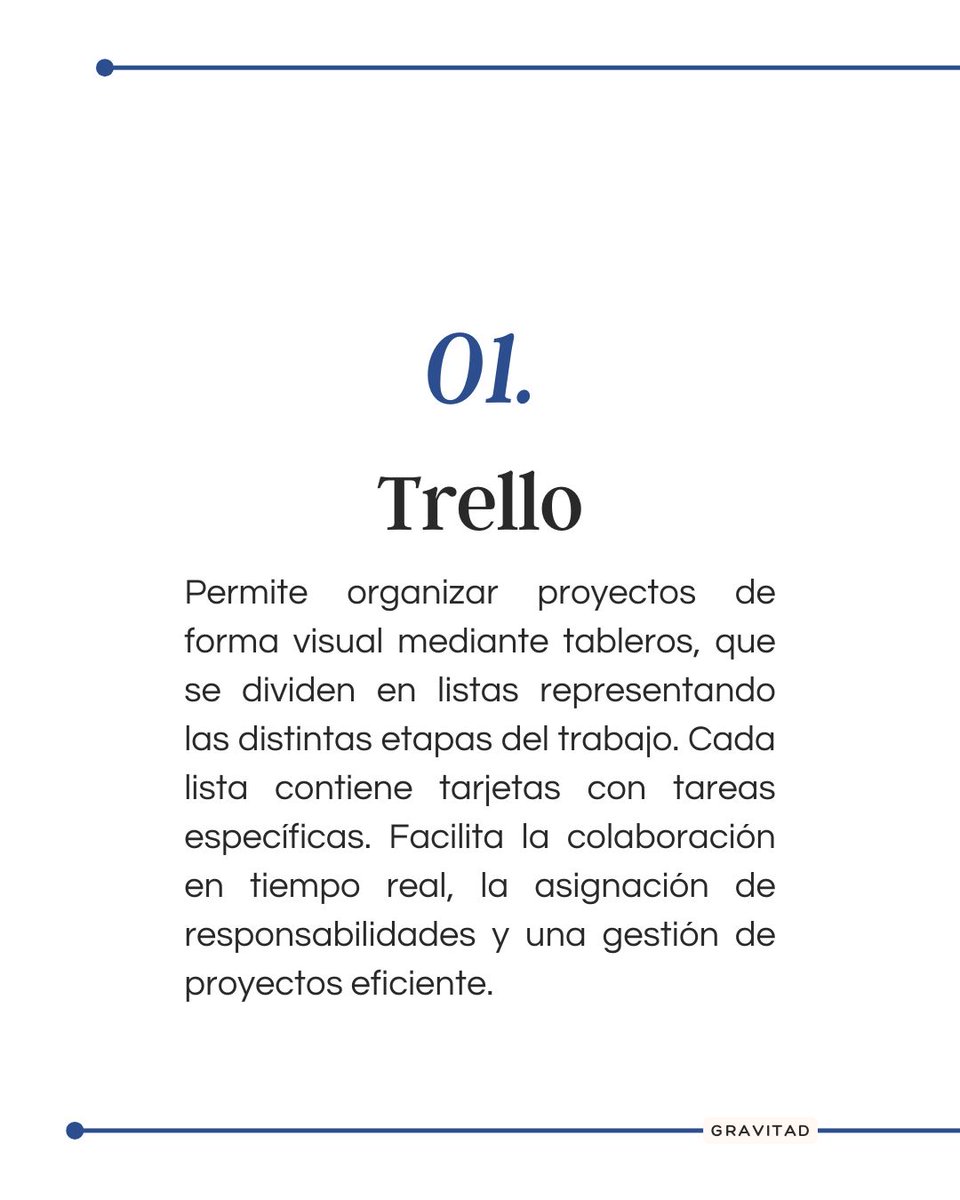 01.

Trello

Permite organizar proyectos de forma visual mediante tableros, que se dividen en listas representando las distintas etapas del trabajo. Cada lista contiene tarjetas con tareas específicas. Facilita la colaboración en tiempo real, la asignación de responsabilidades y una gestión de proyectos eficiente.

GRAVITAD